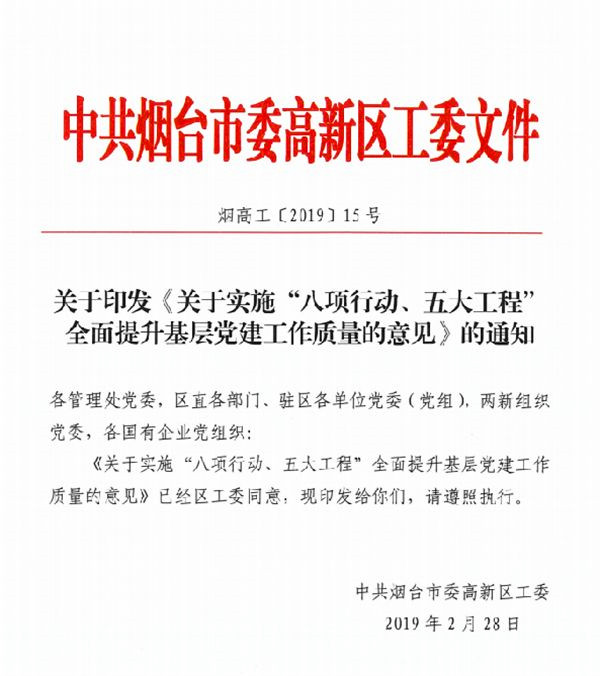 中共烟台市委高新区工委文件

烟高工〔2019〕15号

关于印发《关于实施“八项行动、五大工程”全面提升基层党建工作质量的意见》的通知

各管理处党委，区直各部门、驻区各单位党委（党组），两新组织党委，各国有企业党组织：

《关于实施“八项行动、五大工程”全面提升基层党建工作质量的意见》已经区工委同意，现印发给你们，请遵照执行。

中共烟台市委高新区工委
2019年2月28日